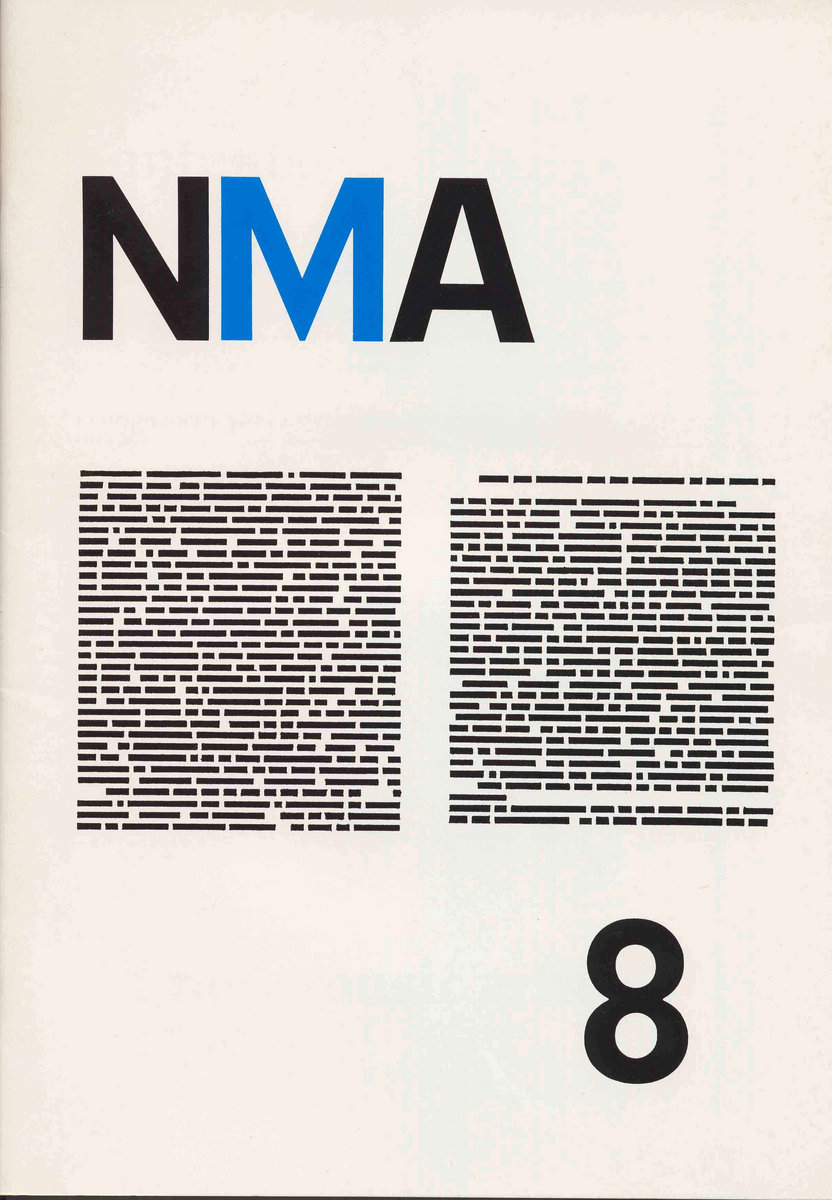 NMA

8